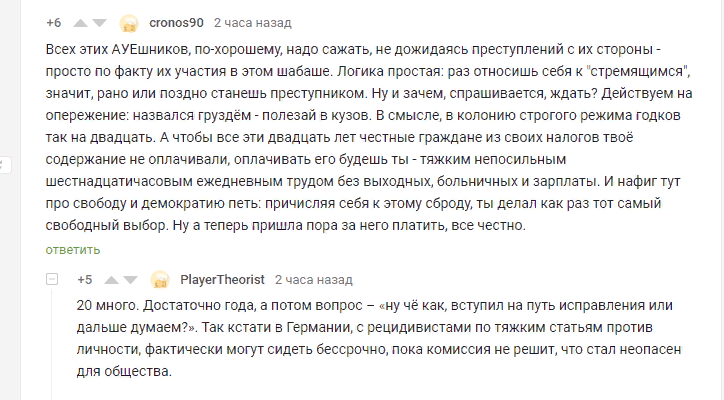 +6 cronos90 2 часа назад

Всех этих АУЕшников, по-хорошему, надо сажать, не дожидаясь преступлений с их стороны - просто по факту их участия в этом шабаше. Логика простая: раз относишь себя к "стремящимся", значит, рано или поздно станешь преступником. Ну и зачем, спрашивается, ждать? Действуем на опережение: назвался груздём - полезай в кузов. В смысле, в колонию строгого режима годков так на двадцать. А чтобы все эти двадцать лет честные граждане из своих налогов твоё содержание не оплачивали, оплачивать его будешь ты - тяжким непосильным шестнадцатичасовым ежедневным трудом без выходных, больничных и зарплаты. И нафиг тут про свободу и демократию петь: причисляя себя к этому сброду, ты делал как раз тот самый свободный выбор. Ну а теперь пришла пора за него платить, все честно.

ответить

+5 PlayerTheorist 2 часа назад

20 много. Достаточно года, а потом вопрос – «ну чё как, вступил на путь исправления или дальше думаем?». Так кстати в Германии, с рецидивистами по тяжким статьям против личности, фактически могут сидеть бессрочно, пока комиссия не решит, что стал неопасен для общества.